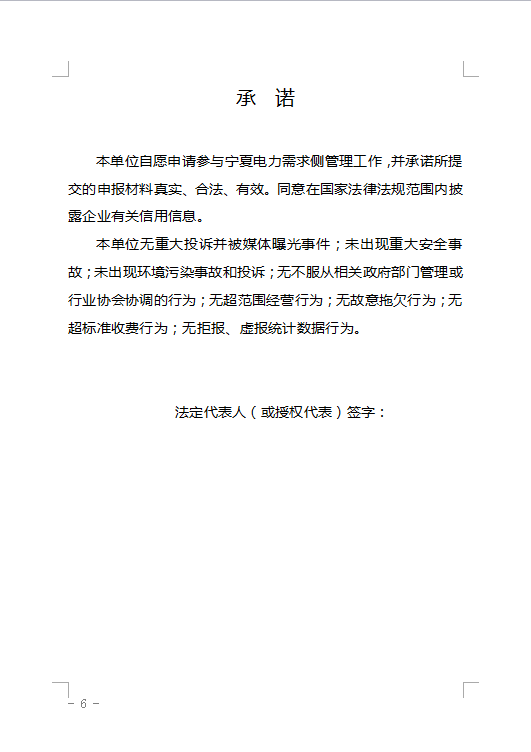 承　诺

本单位自愿申请参与宁夏电力需求侧管理工作，并承诺所提交的申报材料真实、合法、有效。同意在国家法律法规范围内披露企业有关信用信息。

本单位无重大投诉并被媒体曝光事件；未出现重大安全事故；未出现环境污染事故和投诉；无不服从相关政府部门管理或行业协会协调的行为；无超范围经营行为；无故意拖欠行为；无超标准收费行为；无拒报、虚报统计数据行为。

法定代表人（或授权代表）签字：

－ 6 －